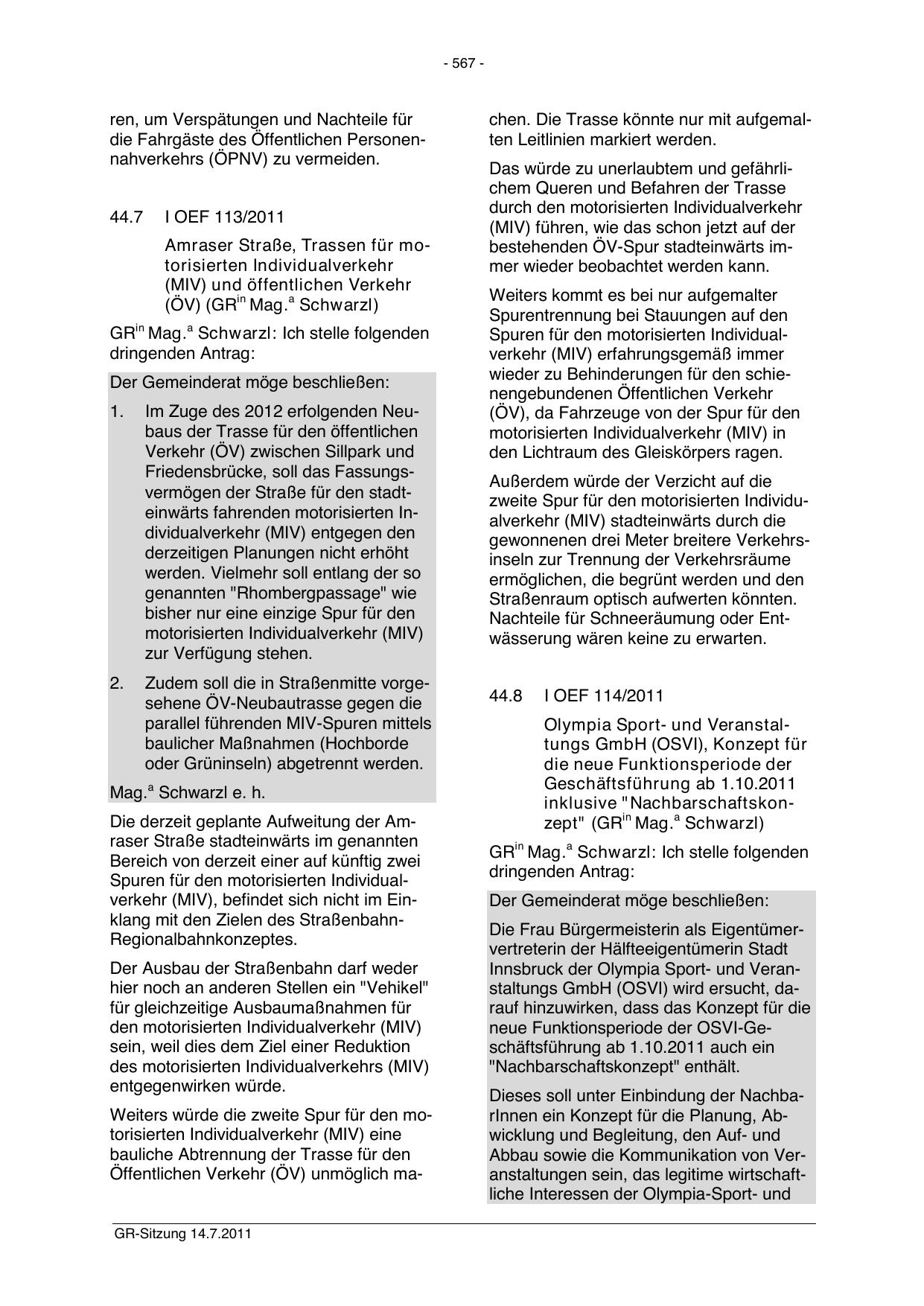 - 567 -

ren, um Verspätungen und Nachteile für die Fahrgäste des Öffentlichen Personennahverkehrs (ÖPNV) zu vermeiden.

44.7 I OEF 113/2011

Amraser Straße, Trassen für motorisierten Individualverkehr (MIV) und öffentlichen Verkehr (ÖV) (GR$^{in}$ Mag.$^{a}$ Schwarzl)

GR$^{in}$ Mag.$^{a}$ Schwarzl: Ich stelle folgenden dringenden Antrag:

Der Gemeinderat möge beschließen:

1. Im Zuge des 2012 erfolgenden Neubaus der Trasse für den öffentlichen Verkehr (ÖV) zwischen Sillpark und Friedensbrücke, soll das Fassungsvermögen der Straße für den stadteinwärts fahrenden motorisierten Individualverkehr (MIV) entgegen den derzeitigen Planungen nicht erhöht werden. Vielmehr soll entlang der so genannten "Rhombergpassage" wie bisher nur eine einzige Spur für den motorisierten Individualverkehr (MIV) zur Verfügung stehen.

2. Zudem soll die in Straßenmitte vorgesehene ÖV-Neubautrasse gegen die parallel führenden MIV-Spuren mittels baulicher Maßnahmen (Hochborde oder Grüninseln) abgetrennt werden.

Mag.$^{a}$ Schwarzl e. h.

Die derzeit geplante Aufweitung der Amraser Straße stadteinwärts im genannten Bereich von derzeit einer auf künftig zwei Spuren für den motorisierten Individualverkehr (MIV), befindet sich nicht im Einklang mit den Zielen des Straßenbahn-Regionalbahnkonzeptes.

Der Ausbau der Straßenbahn darf weder hier noch an anderen Stellen ein "Vehikel" für gleichzeitige Ausbaumaßnahmen für den motorisierten Individualverkehr (MIV) sein, weil dies dem Ziel einer Reduktion des motorisierten Individualverkehrs (MIV) entgegenwirken würde.

Weiters würde die zweite Spur für den motorisierten Individualverkehr (MIV) eine bauliche Abtrennung der Trasse für den Öffentlichen Verkehr (ÖV) unmöglich machen. Die Trasse könnte nur mit aufgemalten Leitlinien markiert werden.

Das würde zu unerlaubtem und gefährlichem Queren und Befahren der Trasse durch den motorisierten Individualverkehr (MIV) führen, wie das schon jetzt auf der bestehenden ÖV-Spur stadteinwärts immer wieder beobachtet werden kann.

Weiters kommt es bei nur aufgemalter Spurentrennung bei Stauungen auf den Spuren für den motorisierten Individualverkehr (MIV) erfahrungsgemäß immer wieder zu Behinderungen für den schienengebundenen Öffentlichen Verkehr (ÖV), da Fahrzeuge von der Spur für den motorisierten Individualverkehr (MIV) in den Lichtraum des Gleiskörpers ragen.

Außerdem würde der Verzicht auf die zweite Spur für den motorisierten Individualverkehr (MIV) stadteinwärts durch die gewonnenen drei Meter breitere Verkehrsinseln zur Trennung der Verkehrsräume ermöglichen, die begrünt werden und den Straßenraum optisch aufwerten könnten. Nachteile für Schneeräumung oder Entwässerung wären keine zu erwarten.

44.8 I OEF 114/2011

Olympia Sport- und Veranstaltungs GmbH (OSVI), Konzept für die neue Funktionsperiode der Geschäftsführung ab 1.10.2011 inklusive "Nachbarschaftskonzept" (GR$^{in}$ Mag.$^{a}$ Schwarzl)

GR$^{in}$ Mag.$^{a}$ Schwarzl: Ich stelle folgenden dringenden Antrag:

Der Gemeinderat möge beschließen:

Die Frau Bürgermeisterin als Eigentümervertreterin der Hälfteeigentümerin Stadt Innsbruck der Olympia Sport- und Veranstaltungs GmbH (OSVI) wird ersucht, darauf hinzuwirken, dass das Konzept für die neue Funktionsperiode der OSVI-Geschäftsführung ab 1.10.2011 auch ein "Nachbarschaftskonzept" enthält.

Dieses soll unter Einbindung der NachbarInnen ein Konzept für die Planung, Abwicklung und Begleitung, den Auf- und Abbau sowie die Kommunikation von Veranstaltungen sein, das legitime wirtschaftliche Interessen der Olympia-Sport- und

GR-Sitzung 14.7.2011